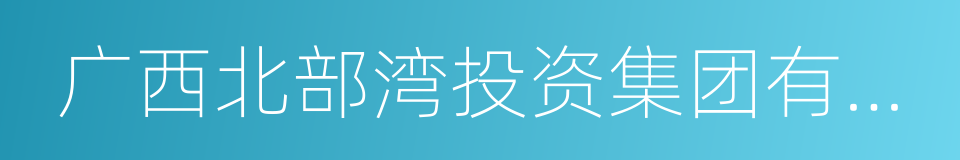 广西北部湾投资集团有...